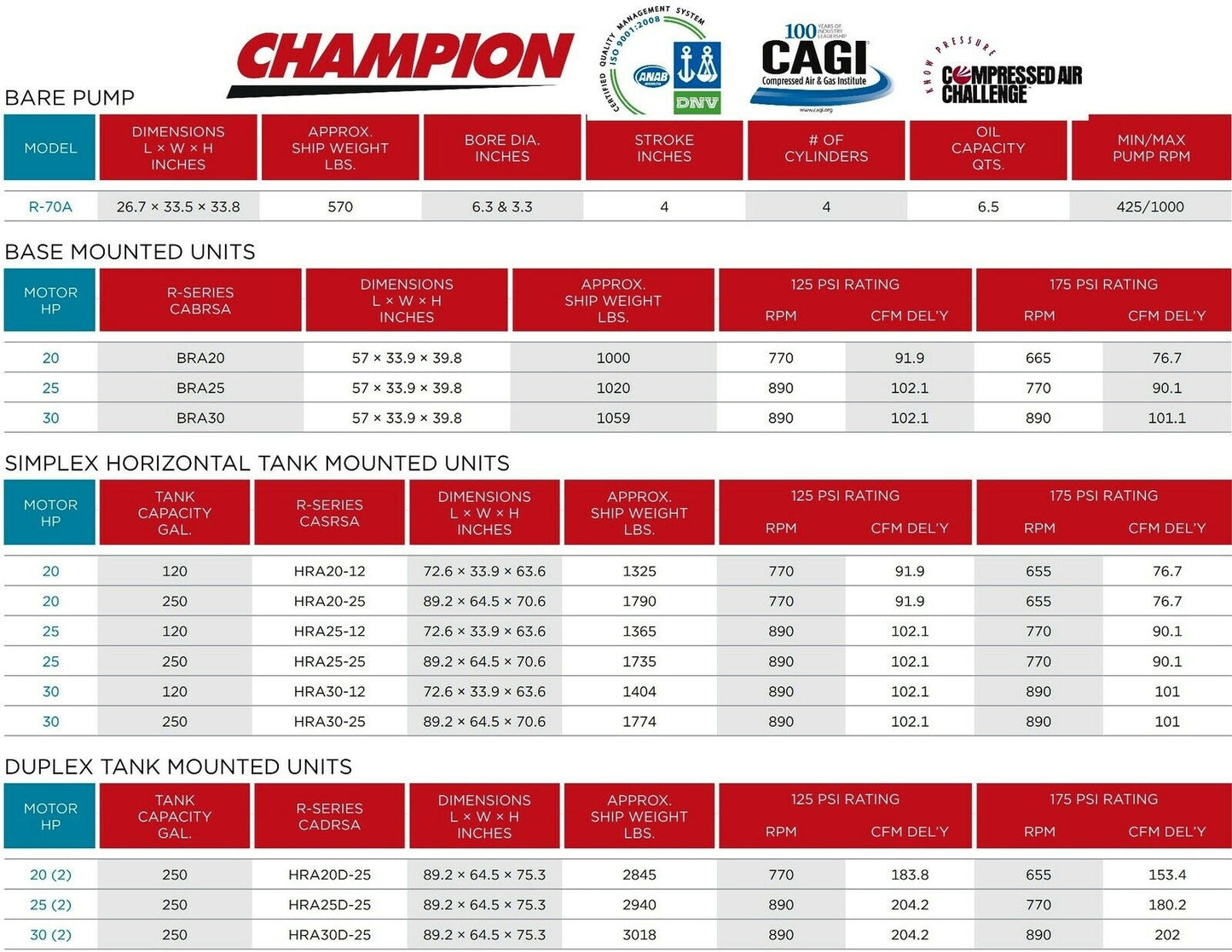 CHAMPION

CERTIFIED QUALITY MANAGEMENT SYSTEM ISO 9001:2008 ANAB DNV

100 YEARS OF INDUSTRY LEADERSHIP CAGI Compressed Air & Gas Institute www.cagi.org

KNOW PRESSURE COMPRESSED AIR CHALLENGE

BARE PUMP

| MODEL | DIMENSIONS L × W × H INCHES | APPROX. SHIP WEIGHT LBS. | BORE DIA. INCHES | STROKE INCHES | # OF CYLINDERS | OIL CAPACITY QTS. | MIN/MAX PUMP RPM |
|---|---|---|---|---|---|---|---|
| R-70A | 26.7 × 33.5 × 33.8 | 570 | 6.3 & 3.3 | 4 | 4 | 6.5 | 425/1000 |

BASE MOUNTED UNITS

| MOTOR HP | R-SERIES CABRSA | DIMENSIONS L × W × H INCHES | APPROX. SHIP WEIGHT LBS. | 125 PSI RATING RPM | 125 PSI RATING CFM DEL'Y | 175 PSI RATING RPM | 175 PSI RATING CFM DEL'Y |
|---|---|---|---|---|---|---|---|
| 20 | BRA20 | 57 × 33.9 × 39.8 | 1000 | 770 | 91.9 | 665 | 76.7 |
| 25 | BRA25 | 57 × 33.9 × 39.8 | 1020 | 890 | 102.1 | 770 | 90.1 |
| 30 | BRA30 | 57 × 33.9 × 39.8 | 1059 | 890 | 102.1 | 890 | 101.1 |

SIMPLEX HORIZONTAL TANK MOUNTED UNITS

| MOTOR HP | TANK CAPACITY GAL. | R-SERIES CASRSA | DIMENSIONS L × W × H INCHES | APPROX. SHIP WEIGHT LBS. | 125 PSI RATING RPM | 125 PSI RATING CFM DEL'Y | 175 PSI RATING RPM | 175 PSI RATING CFM DEL'Y |
|---|---|---|---|---|---|---|---|---|
| 20 | 120 | HRA20-12 | 72.6 × 33.9 × 63.6 | 1325 | 770 | 91.9 | 655 | 76.7 |
| 20 | 250 | HRA20-25 | 89.2 × 64.5 × 70.6 | 1790 | 770 | 91.9 | 655 | 76.7 |
| 25 | 120 | HRA25-12 | 72.6 × 33.9 × 63.6 | 1365 | 890 | 102.1 | 770 | 90.1 |
| 25 | 250 | HRA25-25 | 89.2 × 64.5 × 70.6 | 1735 | 890 | 102.1 | 770 | 90.1 |
| 30 | 120 | HRA30-12 | 72.6 × 33.9 × 63.6 | 1404 | 890 | 102.1 | 890 | 101 |
| 30 | 250 | HRA30-25 | 89.2 × 64.5 × 70.6 | 1774 | 890 | 102.1 | 890 | 101 |

DUPLEX TANK MOUNTED UNITS

| MOTOR HP | TANK CAPACITY GAL. | R-SERIES CADRSA | DIMENSIONS L × W × H INCHES | APPROX. SHIP WEIGHT LBS. | 125 PSI RATING RPM | 125 PSI RATING CFM DEL'Y | 175 PSI RATING RPM | 175 PSI RATING CFM DEL'Y |
|---|---|---|---|---|---|---|---|---|
| 20 (2) | 250 | HRA20D-25 | 89.2 × 64.5 × 75.3 | 2845 | 770 | 183.8 | 655 | 153.4 |
| 25 (2) | 250 | HRA25D-25 | 89.2 × 64.5 × 75.3 | 2940 | 890 | 204.2 | 770 | 180.2 |
| 30 (2) | 250 | HRA30D-25 | 89.2 × 64.5 × 75.3 | 3018 | 890 | 204.2 | 890 | 202 |